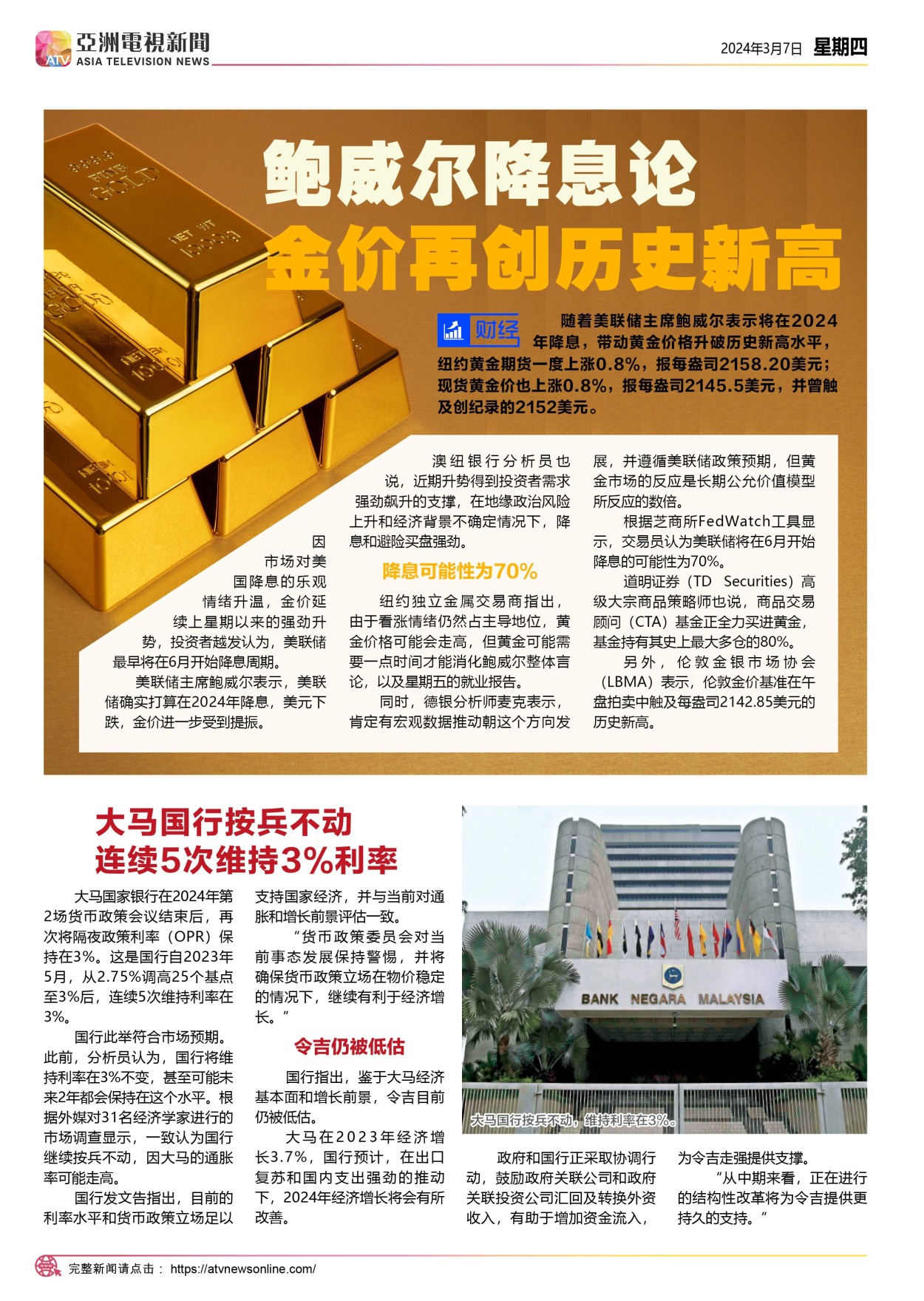 亞洲電視新聞
ATV ASIA TELEVISION NEWS

2024年3月7日 星期四

鲍威尔降息论
金价再创历史新高

财经

随着美联储主席鲍威尔表示将在2024年降息，带动黄金价格升破历史新高水平，纽约黄金期货一度上涨0.8%，报每盎司2158.20美元；现货黄金价也上涨0.8%，报每盎司2145.5美元，并曾触及创纪录的2152美元。

因市场对美国降息的乐观情绪升温，金价延续上星期以来的强劲升势，投资者越发认为，美联储最早将在6月开始降息周期。

美联储主席鲍威尔表示，美联储确实打算在2024年降息，美元下跌，金价进一步受到提振。

澳纽银行分析员也说，近期升势得到投资者需求强劲飙升的支撑，在地缘政治风险上升和经济背景不确定情况下，降息和避险买盘强劲。

降息可能性为70%

纽约独立金属交易商指出，由于看涨情绪仍然占主导地位，黄金价格可能会走高，但黄金可能需要一点时间才能消化鲍威尔整体言论，以及星期五的就业报告。

同时，德银分析师麦克表示，肯定有宏观数据推动朝这个方向发展，并遵循美联储政策预期，但黄金市场的反应是长期公允价值模型所反应的数倍。

根据芝商所FedWatch工具显示，交易员认为美联储将在6月开始降息的可能性为70%。

道明证券（TD Securities）高级大宗商品策略师也说，商品交易顾问（CTA）基金正全力买进黄金，基金持有其史上最大多仓的80%。

另外，伦敦金银市场协会（LBMA）表示，伦敦金价基准在午盘拍卖中触及每盎司2142.85美元的历史新高。

大马国行按兵不动
连续5次维持3%利率

大马国家银行在2024年第2场货币政策会议结束后，再次将隔夜政策利率（OPR）保持在3%。这是国行自2023年5月，从2.75%调高25个基点至3%后，连续5次维持利率在3%。

国行此举符合市场预期。此前，分析员认为，国行将维持利率在3%不变，甚至可能未来2年都会保持在这个水平。根据外媒对31名经济学家进行的市场调查显示，一致认为国行继续按兵不动，因大马的通胀率可能走高。

国行发文告指出，目前的利率水平和货币政策立场足以支持国家经济，并与当前对通胀和增长前景评估一致。

“货币政策委员会对当前事态发展保持警惕，并将确保货币政策立场在物价稳定的情况下，继续有利于经济增长。”

令吉仍被低估

国行指出，鉴于大马经济基本面和增长前景，令吉目前仍被低估。

大马在2023年经济增长3.7%，国行预计，在出口复苏和国内支出强劲的推动下，2024年经济增长将会有所改善。

BANK NEGARA MALAYSIA

大马国行按兵不动，维持利率在3%。

政府和国行正采取协调行动，鼓励政府关联公司和政府关联投资公司汇回及转换外资收入，有助于增加资金流入，为令吉走强提供支撑。

“从中期来看，正在进行的结构性改革将为令吉提供更持久的支持。”

完整新闻请点击： https://atvnewsonline.com/